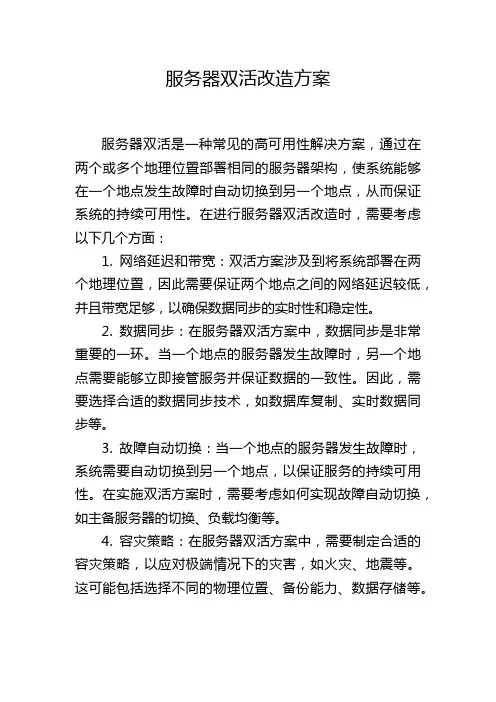 服务器双活改造方案

服务器双活是一种常见的高可用性解决方案，通过在两个或多个地理位置部署相同的服务器架构，使系统能够在一个地点发生故障时自动切换到另一个地点，从而保证系统的持续可用性。在进行服务器双活改造时，需要考虑以下几个方面：

1. 网络延迟和带宽：双活方案涉及到将系统部署在两个地理位置，因此需要保证两个地点之间的网络延迟较低，并且带宽足够，以确保数据同步的实时性和稳定性。

2. 数据同步：在服务器双活方案中，数据同步是非常重要的一环。当一个地点的服务器发生故障时，另一个地点需要能够立即接管服务并保证数据的一致性。因此，需要选择合适的数据同步技术，如数据库复制、实时数据同步等。

3. 故障自动切换：当一个地点的服务器发生故障时，系统需要自动切换到另一个地点，以保证服务的持续可用性。在实施双活方案时，需要考虑如何实现故障自动切换，如主备服务器的切换、负载均衡等。

4. 容灾策略：在服务器双活方案中，需要制定合适的容灾策略，以应对极端情况下的灾害，如火灾、地震等。这可能包括选择不同的物理位置、备份能力、数据存储等。